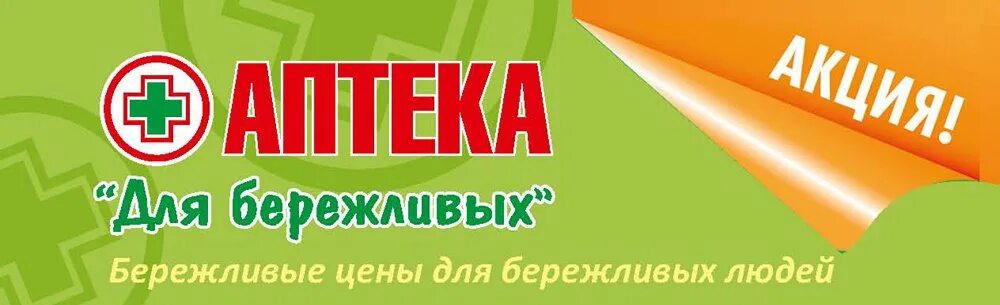 АПТЕКА
"Для бережливых"
Бережливые цены для бережливых людей

АКЦИЯ!